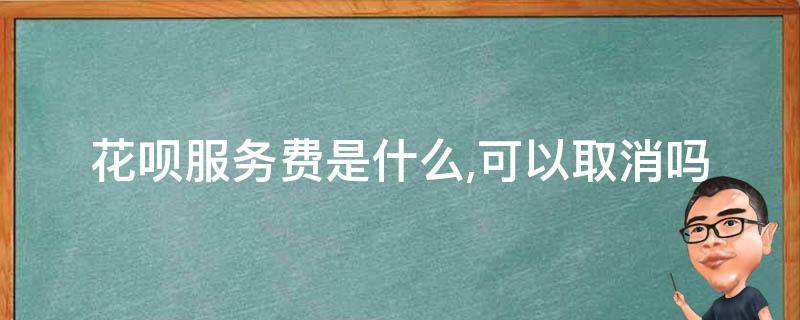 花呗服务费是什么,可以取消吗